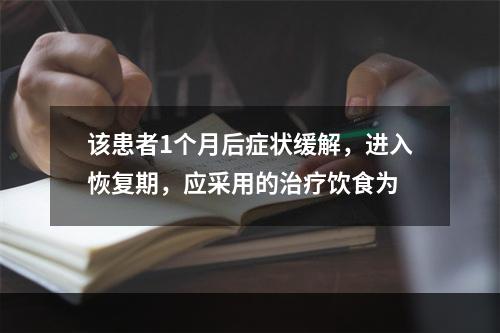 该患者1个月后症状缓解，进入恢复期，应采用的治疗饮食为